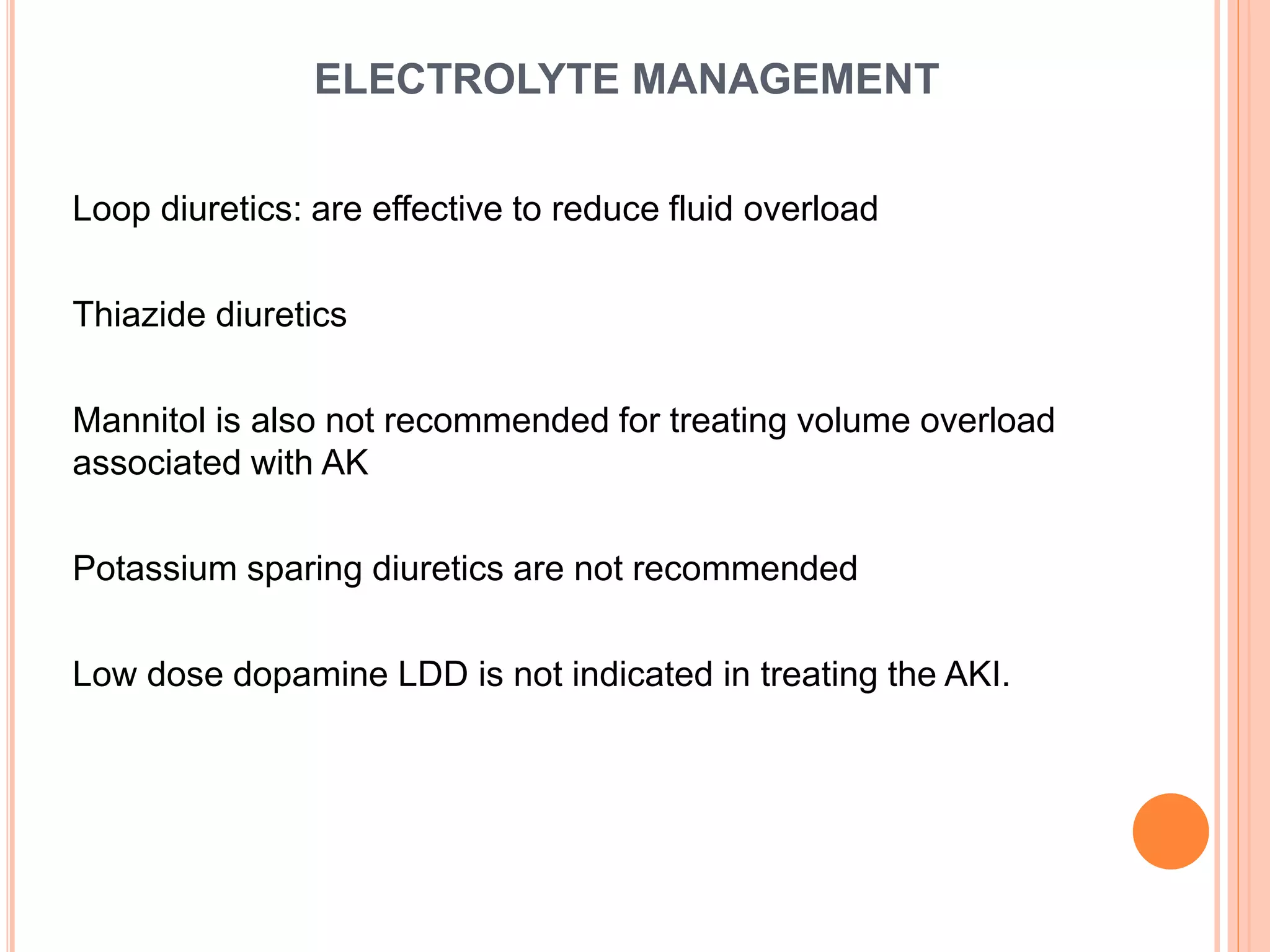 ELECTROLYTE MANAGEMENT

Loop diuretics: are effective to reduce fluid overload

Thiazide diuretics

Mannitol is also not recommended for treating volume overload associated with AK

Potassium sparing diuretics are not recommended

Low dose dopamine LDD is not indicated in treating the AKI.